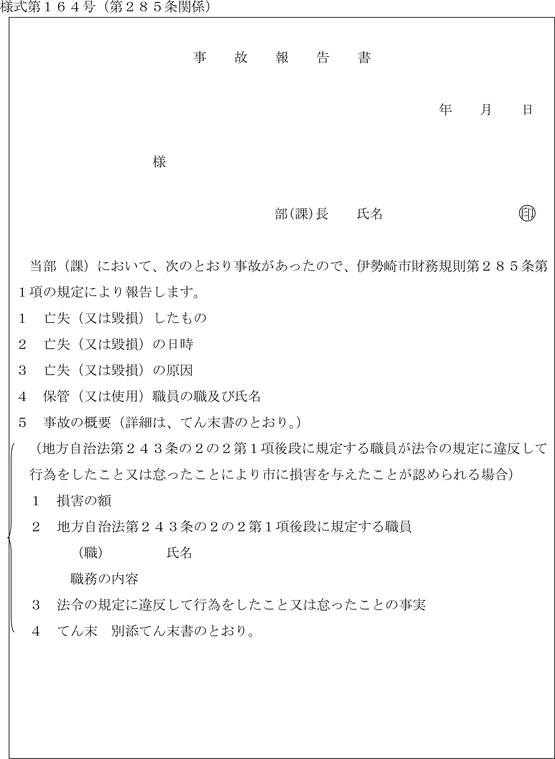 様式第１６４号（第２８５条関係）

事　故　報　告　書

年　月　日

様

部(課)長　氏名　印

当部（課）において、次のとおり事故があったので、伊勢崎市財務規則第２８５条第１項の規定により報告します。

1　亡失（又は毀損）したもの

2　亡失（又は毀損）の日時

3　亡失（又は毀損）の原因

4　保管（又は使用）職員の職及び氏名

5　事故の概要（詳細は、てん末書のとおり。）

（地方自治法第２４３条の２の２第１項後段に規定する職員が法令の規定に違反して行為をしたこと又は怠ったことにより市に損害を与えたことが認められる場合）

1　損害の額

2　地方自治法第２４３条の２の２第１項後段に規定する職員

（職）　氏名

職務の内容

3　法令の規定に違反して行為をしたこと又は怠ったことの事実

4　てん末　別添てん末書のとおり。